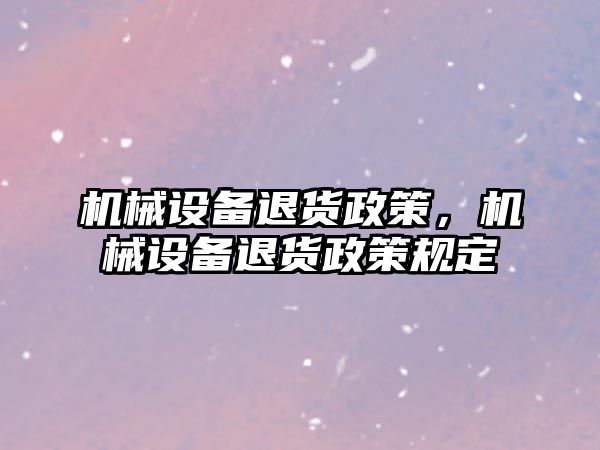 机械设备退货政策，机械设备退货政策规定